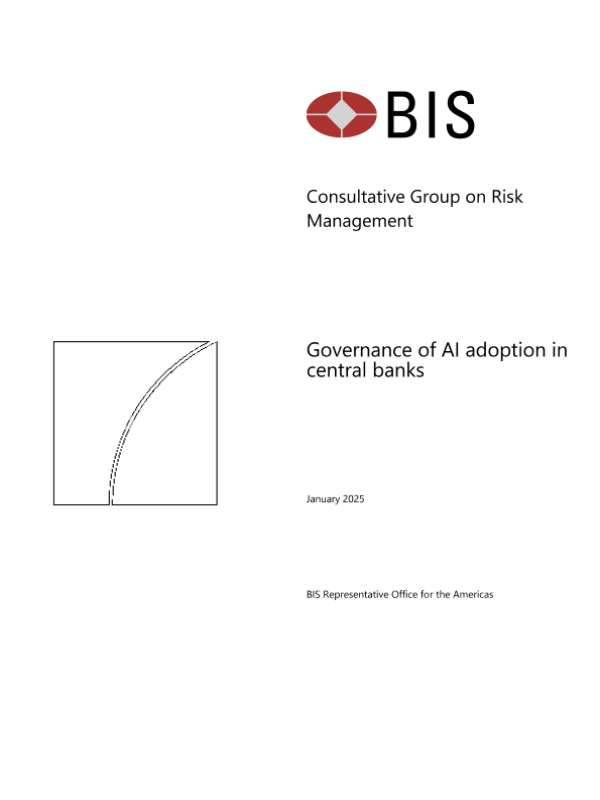 BIS

Consultative Group on Risk Management

Governance of AI adoption in central banks

January 2025

BIS Representative Office for the Americas